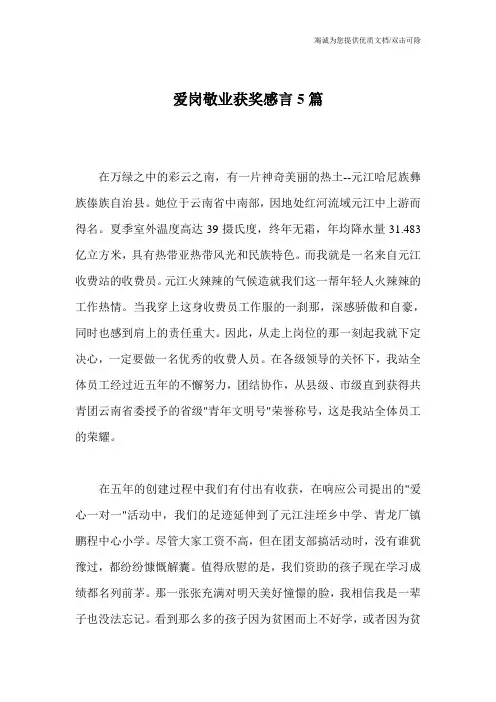 海诚为您提供优质文档/双击可除

爱岗敬业获奖感言 5 篇

在万绿之中的彩云之南，有一片神奇美丽的热土--元江哈尼族彝族傣族自治县。她位于云南省中南部，因地处红河流域元江中上游而得名。夏季室外温度高达 39 摄氏度，终年无霜，年均降水量 31.483 亿立方米，具有热带亚热带风光和民族特色。而我就是一名来自元江收费站的收费员。元江火辣辣的气候造就我们这一帮年轻人火辣辣的工作热情。当我穿上这身收费员工作服的一刹那，深感骄傲和自豪，同时也感到肩上的责任重大。因此，从走上岗位的那一刻起我就下定决心，一定要做一名优秀的收费人员。在各级领导的关怀下，我站全体员工经过近五年的不懈努力，团结协作，从县级、市级直到获得共青团云南省委授予的省级"青年文明号"荣誉称号，这是我站全体员工的荣耀。

在五年的创建过程中我们有付出有收获，在响应公司提出的"爱心一对一"活动中，我们的足迹延伸到了元江洼垤乡中学、青龙厂镇鹏程中心小学。尽管大家工资不高，但在团支部搞活动时，没有谁犹豫过，都纷纷慷慨解囊。值得欣慰的是，我们资助的孩子现在学习成绩都名列前茅。那一张张充满对明天美好憧憬的脸，我相信我是一辈子也没法忘记。看到那么多的孩子因为贫困而上不好学，或者因为贫